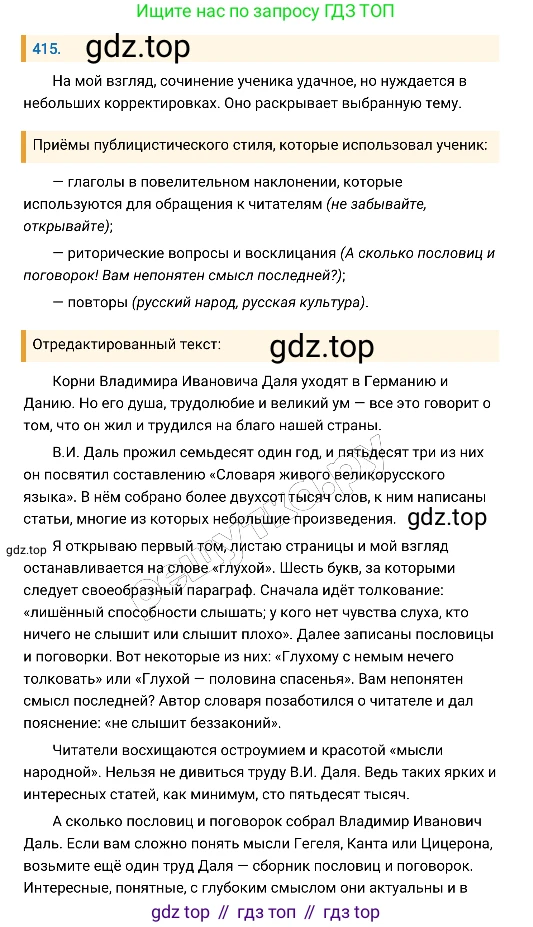 Ищите нас по запросу ГДЗ ТОП

415. gdz.top

На мой взгляд, сочинение ученика удачное, но нуждается в небольших корректировках. Оно раскрывает выбранную тему.

Приёмы публицистического стиля, которые использовал ученик:

— глаголы в повелительном наклонении, которые используются для обращения к читателям (не забывайте, открывайте);

— риторические вопросы и восклицания (А сколько пословиц и поговорок! Вам непонятен смысл последней?);

— повторы (русский народ, русская культура).

Отредактированный текст: gdz.top

Корни Владимира Ивановича Даля уходят в Германию и Данию. Но его душа, трудолюбие и великий ум — все это говорит о том, что он жил и трудился на благо нашей страны.

В.И. Даль прожил семьдесят один год, и пятьдесят три из них он посвятил составлению «Словаря живого великорусского языка». В нём собрано более двухсот тысяч слов, к ним написаны статьи, многие из которых небольшие произведения. gdz.top

gdz.top Я открываю первый том, листаю страницы и мой взгляд останавливается на слове «глухой». Шесть букв, за которыми следует своеобразный параграф. Сначала идёт толкование: «лишённый способности слышать; у кого нет чувства слуха, кто ничего не слышит или слышит плохо». Далее записаны пословицы и поговорки. Вот некоторые из них: «Глухому с немым нечего толковать» или «Глухой — половина спасенья». Вам непонятен смысл последней? Автор словаря позаботился о читателе и дал пояснение: «не слышит беззаконий».

Читатели восхищаются остроумием и красотой «мысли народной». Нельзя не дивиться труду В.И. Даля. Ведь таких ярких и интересных статей, как минимум, сто пятьдесят тысяч.

А сколько пословиц и поговорок собрал Владимир Иванович Даль. Если вам сложно понять мысли Гегеля, Канта или Цицерона, возьмите ещё один труд Даля — сборник пословиц и поговорок. Интересные, понятные, с глубоким смыслом они актуальны и в

gdz top // гдз топ // гдз top